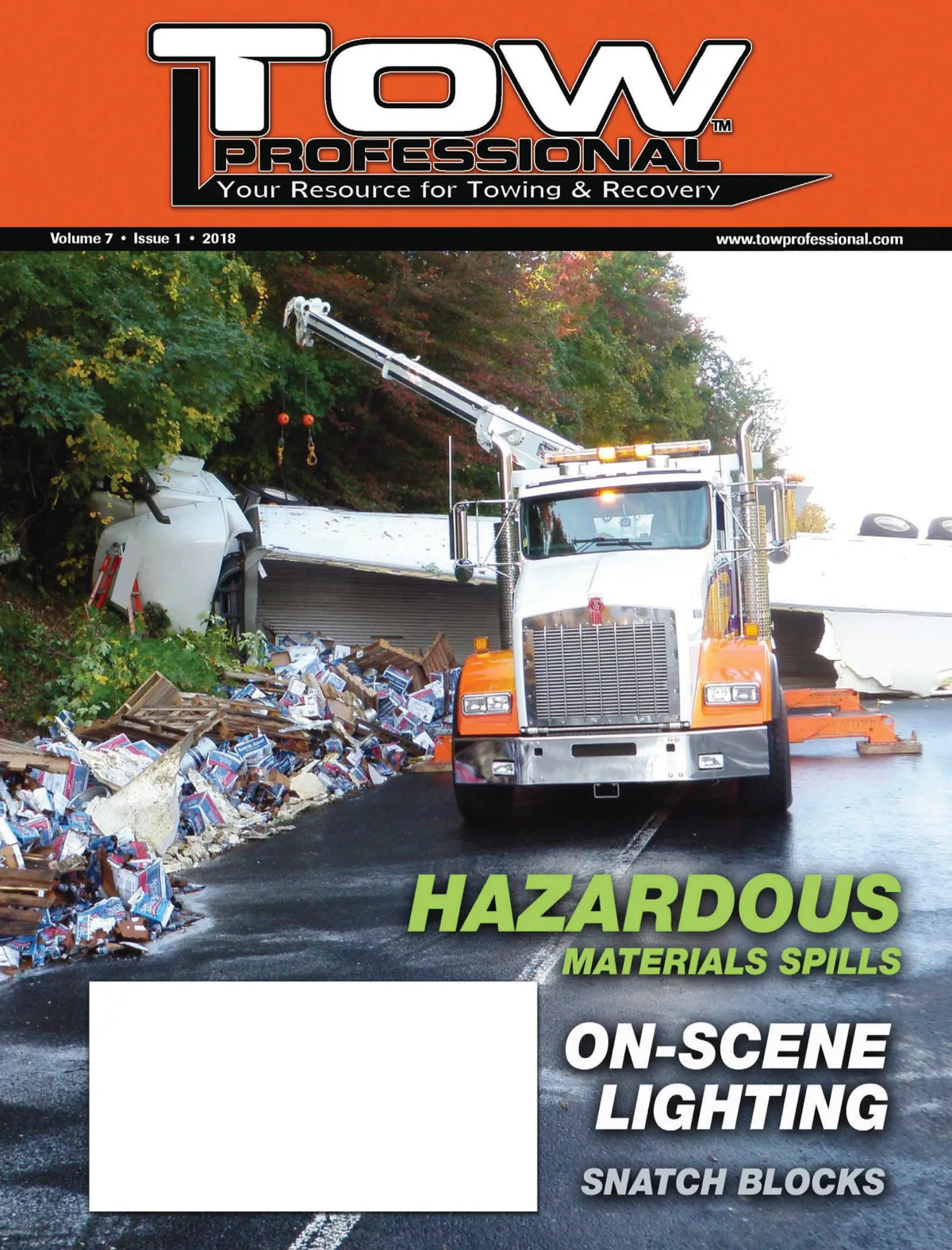 TOW™
PROFESSIONAL
Your Resource for Towing & Recovery

Volume 7 • Issue 1 • 2018

www.towprofessional.com

HAZARDOUS
MATERIALS SPILLS

ON-SCENE
LIGHTING

SNATCH BLOCKS